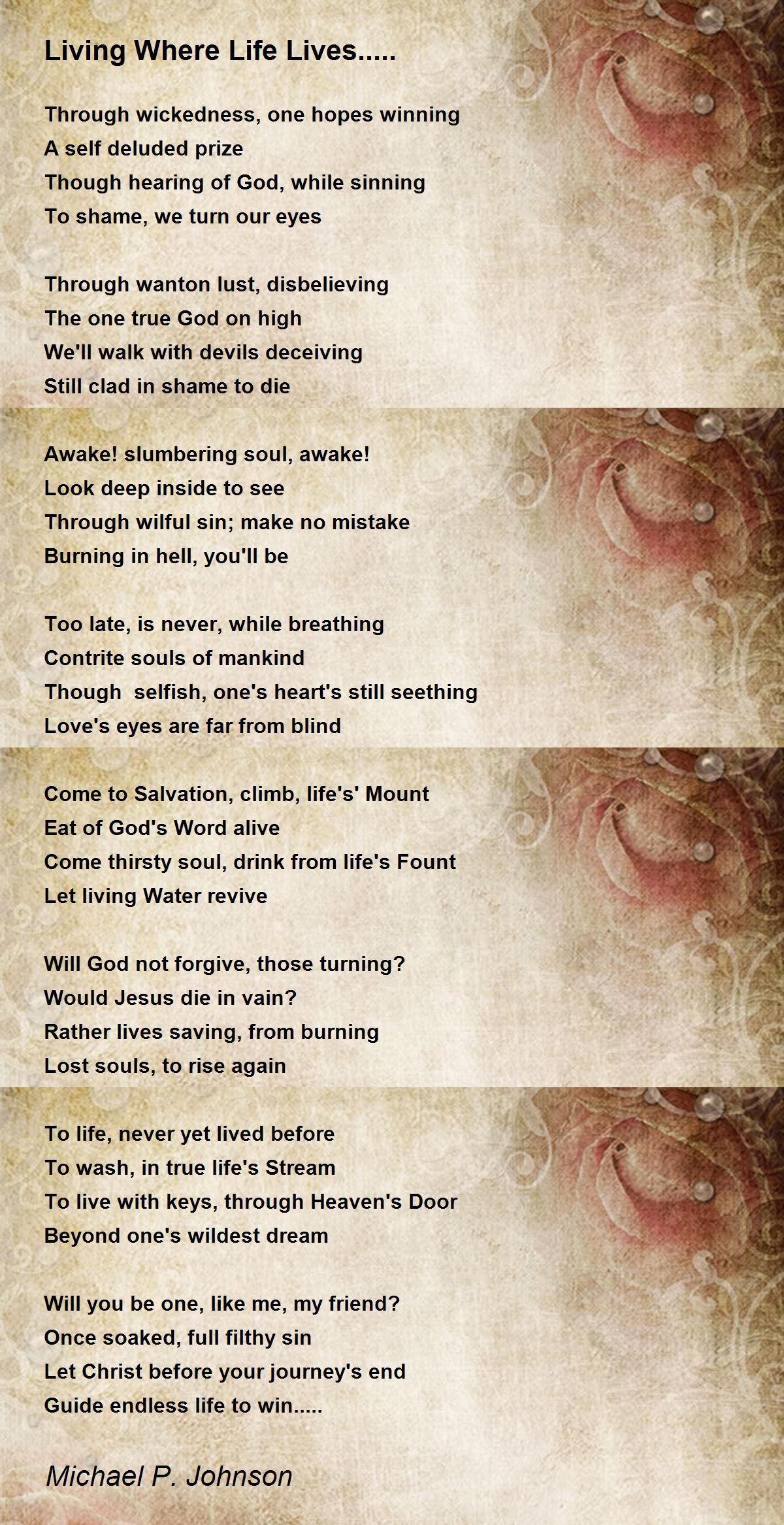 Living Where Life Lives.....

Through wickedness, one hopes winning
A self deluded prize
Though hearing of God, while sinning
To shame, we turn our eyes

Through wanton lust, disbelieving
The one true God on high
We'll walk with devils deceiving
Still clad in shame to die

Awake! slumbering soul, awake!
Look deep inside to see
Through wilful sin; make no mistake
Burning in hell, you'll be

Too late, is never, while breathing
Contrite souls of mankind
Though  selfish, one's heart's still seething
Love's eyes are far from blind

Come to Salvation, climb, life's' Mount
Eat of God's Word alive
Come thirsty soul, drink from life's Fount
Let living Water revive

Will God not forgive, those turning?
Would Jesus die in vain?
Rather lives saving, from burning
Lost souls, to rise again

To life, never yet lived before
To wash, in true life's Stream
To live with keys, through Heaven's Door
Beyond one's wildest dream

Will you be one, like me, my friend?
Once soaked, full filthy sin
Let Christ before your journey's end
Guide endless life to win.....

Michael P. Johnson